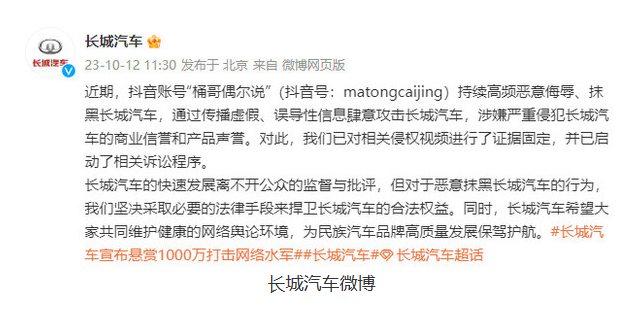 长城汽车

长城汽车
23-10-12 11:30 发布于 北京 来自 微博网页版

近期，抖音账号“桶哥偶尔说”（抖音号：matongcaijing）持续高频恶意侮辱、抹黑长城汽车，通过传播虚假、误导性信息肆意攻击长城汽车，涉嫌严重侵犯长城汽车的商业信誉和产品声誉。对此，我们已对相关侵权视频进行了证据固定，并已启动了相关诉讼程序。
长城汽车的快速发展离不开公众的监督与批评，但对于恶意抹黑长城汽车的行为，我们坚决采取必要的法律手段来捍卫长城汽车的合法权益。同时，长城汽车希望大家共同维护健康的网络舆论环境，为民族汽车品牌高质量发展保驾护航。#长城汽车宣布悬赏1000万打击网络水军##长城汽车# 长城汽车超话

长城汽车微博